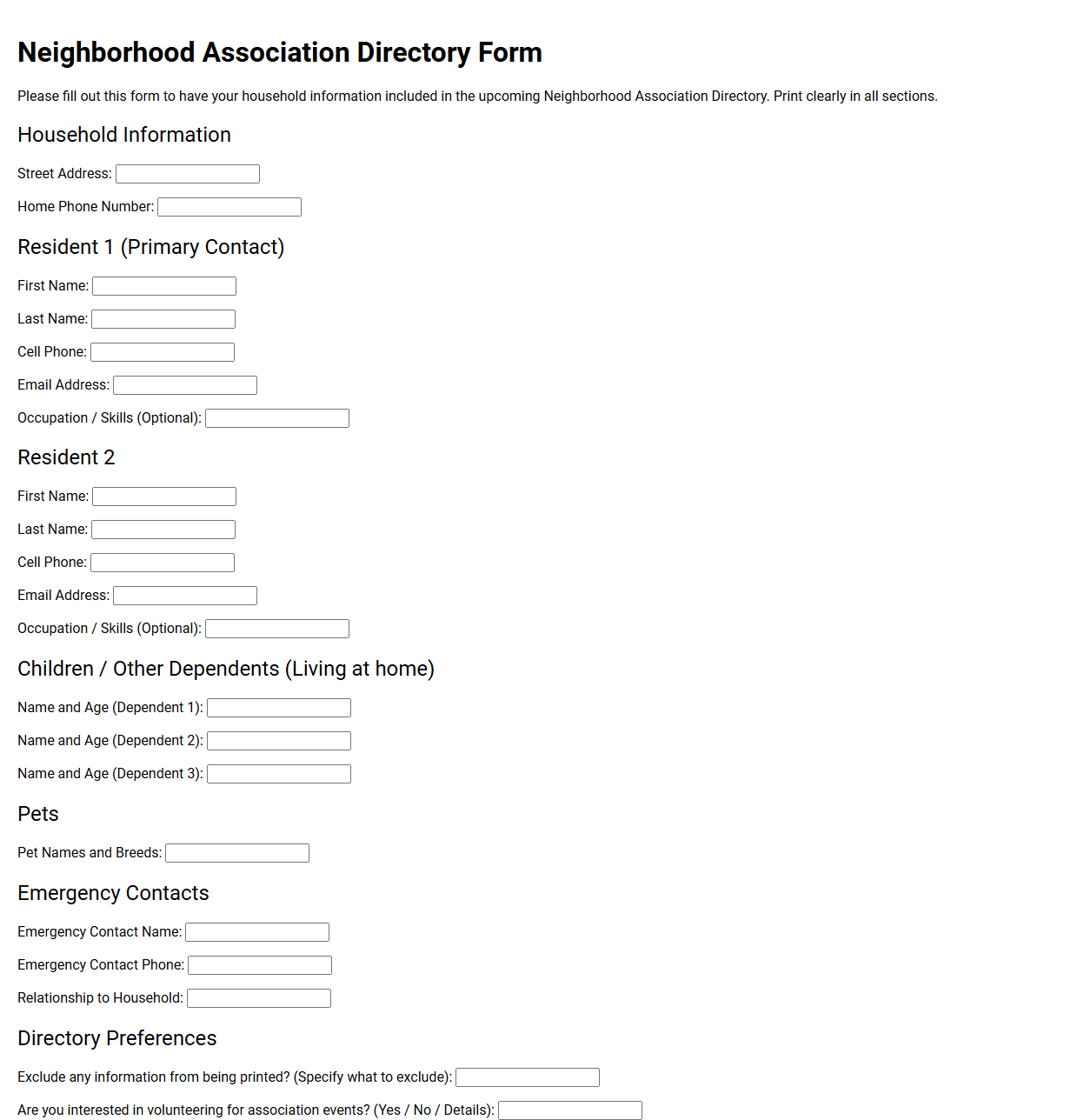 Neighborhood Association Directory Form

Please fill out this form to have your household information included in the upcoming Neighborhood Association Directory. Print clearly in all sections.

Household Information

Street Address: ____

Home Phone Number: ____

Resident 1 (Primary Contact)

First Name: ____

Last Name: ____

Cell Phone: ____

Email Address: ____

Occupation / Skills (Optional): ____

Resident 2

First Name: ____

Last Name: ____

Cell Phone: ____

Email Address: ____

Occupation / Skills (Optional): ____

Children / Other Dependents (Living at home)

Name and Age (Dependent 1): ____

Name and Age (Dependent 2): ____

Name and Age (Dependent 3): ____

Pets

Pet Names and Breeds: ____

Emergency Contacts

Emergency Contact Name: ____

Emergency Contact Phone: ____

Relationship to Household: ____

Directory Preferences

Exclude any information from being printed? (Specify what to exclude): ____

Are you interested in volunteering for association events? (Yes / No / Details): ____